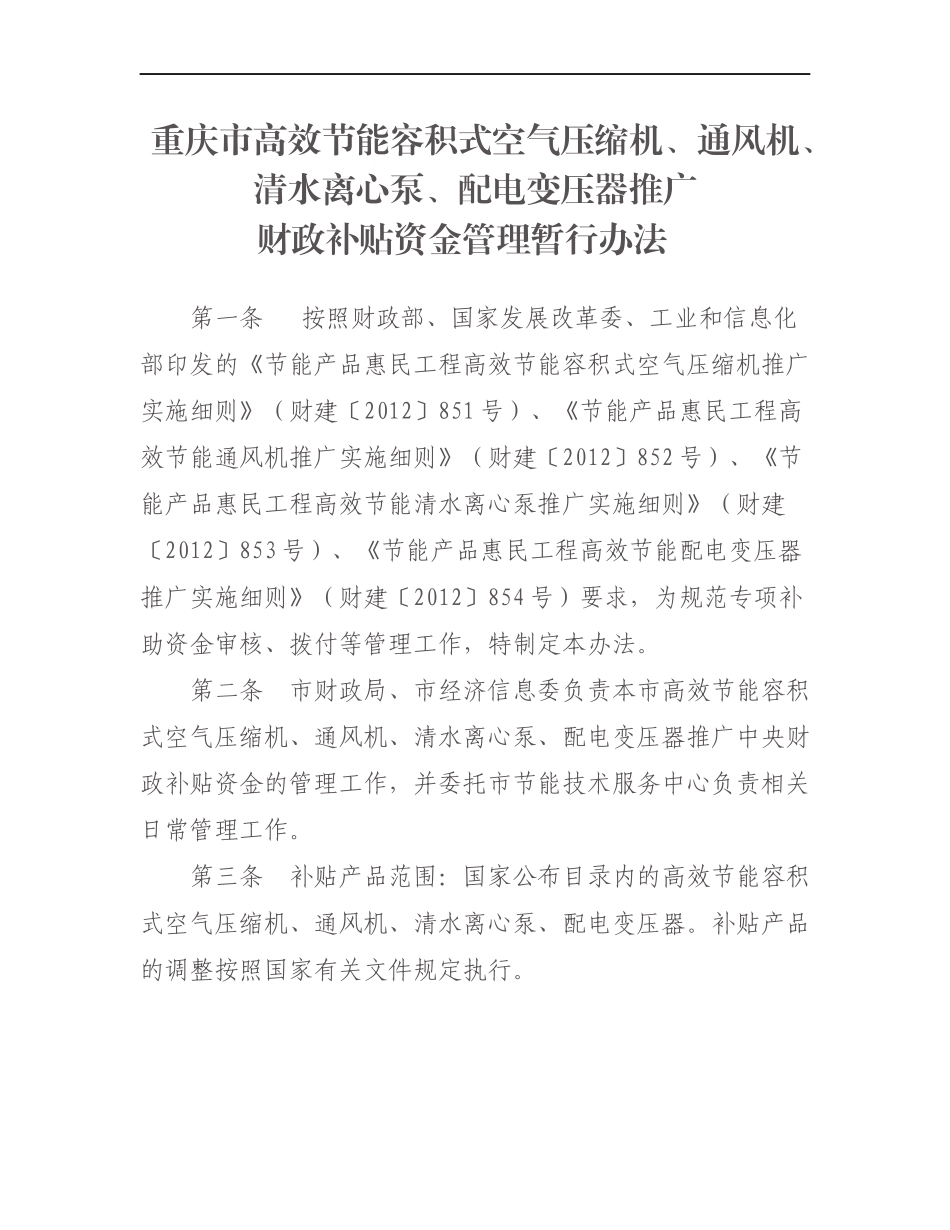 重庆市高效节能容积式空气压缩机、通风机、清水离心泵、配电变压器推广财政补贴资金管理暂行办法

第一条　按照财政部、国家发展改革委、工业和信息化部印发的《节能产品惠民工程高效节能容积式空气压缩机推广实施细则》（财建〔2012〕851号）、《节能产品惠民工程高效节能通风机推广实施细则》（财建〔2012〕852号）、《节能产品惠民工程高效节能清水离心泵推广实施细则》（财建〔2012〕853号）、《节能产品惠民工程高效节能配电变压器推广实施细则》（财建〔2012〕854号）要求，为规范专项补助资金审核、拨付等管理工作，特制定本办法。

第二条　市财政局、市经济信息委负责本市高效节能容积式空气压缩机、通风机、清水离心泵、配电变压器推广中央财政补贴资金的管理工作，并委托市节能技术服务中心负责相关日常管理工作。

第三条　补贴产品范围：国家公布目录内的高效节能容积式空气压缩机、通风机、清水离心泵、配电变压器。补贴产品的调整按照国家有关文件规定执行。